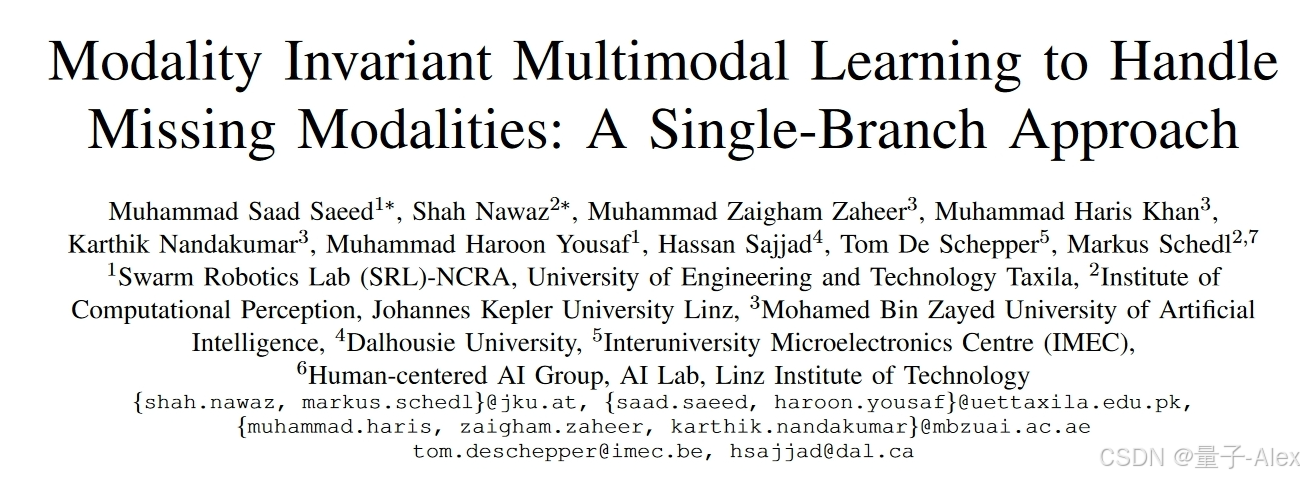 Modality Invariant Multimodal Learning to Handle Missing Modalities: A Single-Branch Approach

Muhammad Saad Saeed$^{1*}$, Shah Nawaz$^{2*}$, Muhammad Zaigham Zaheer$^{3}$, Muhammad Haris Khan$^{3}$, Karthik Nandakumar$^{3}$, Muhammad Haroon Yousaf$^{1}$, Hassan Sajjad$^{4}$, Tom De Schepper$^{5}$, Markus Schedl$^{2,7}$
$^{1}$Swarm Robotics Lab (SRL)-NCRA, University of Engineering and Technology Taxila, $^{2}$Institute of Computational Perception, Johannes Kepler University Linz, $^{3}$Mohamed Bin Zayed University of Artificial Intelligence, $^{4}$Dalhousie University, $^{5}$Interuniversity Microelectronics Centre (IMEC), $^{6}$Human-centered AI Group, AI Lab, Linz Institute of Technology
{shah.nawaz, markus.schedl}@jku.at, {saad.saeed, haroon.yousaf}@uettaxila.edu.pk, {muhammad.haris, zaigham.zaheer, karthik.nandakumar}@mbzuai.ac.ae
tom.deschepper@imec.be, hsajjad@dal.ca

CSDN @量子-Alex